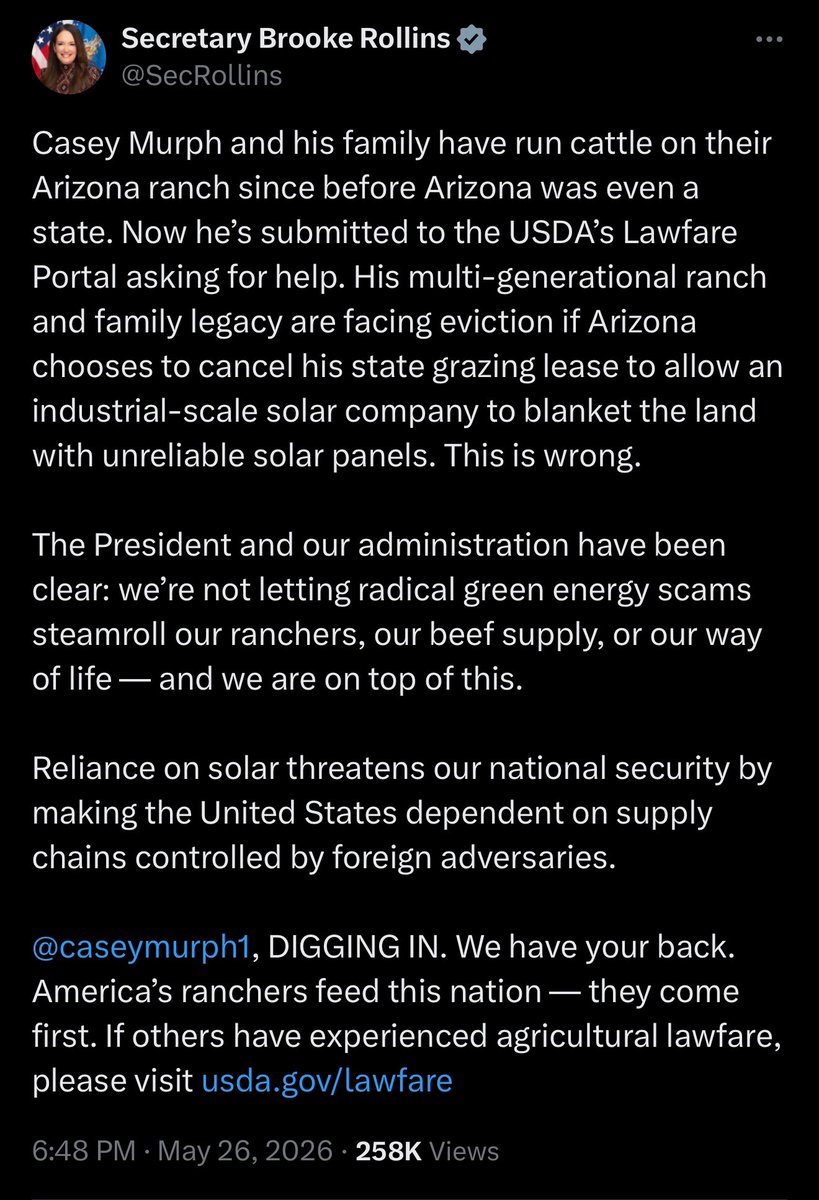 Secretary Brooke Rollins
@SecRollins

Casey Murph and his family have run cattle on their Arizona ranch since before Arizona was even a state. Now he's submitted to the USDA's Lawfare Portal asking for help. His multi-generational ranch and family legacy are facing eviction if Arizona chooses to cancel his state grazing lease to allow an industrial-scale solar company to blanket the land with unreliable solar panels. This is wrong.

The President and our administration have been clear: we're not letting radical green energy scams steamroll our ranchers, our beef supply, or our way of life — and we are on top of this.

Reliance on solar threatens our national security by making the United States dependent on supply chains controlled by foreign adversaries.

@caseymurph1, DIGGING IN. We have your back. America's ranchers feed this nation — they come first. If others have experienced agricultural lawfare, please visit usda.gov/lawfare

6:48 PM · May 26, 2026 · 258K Views